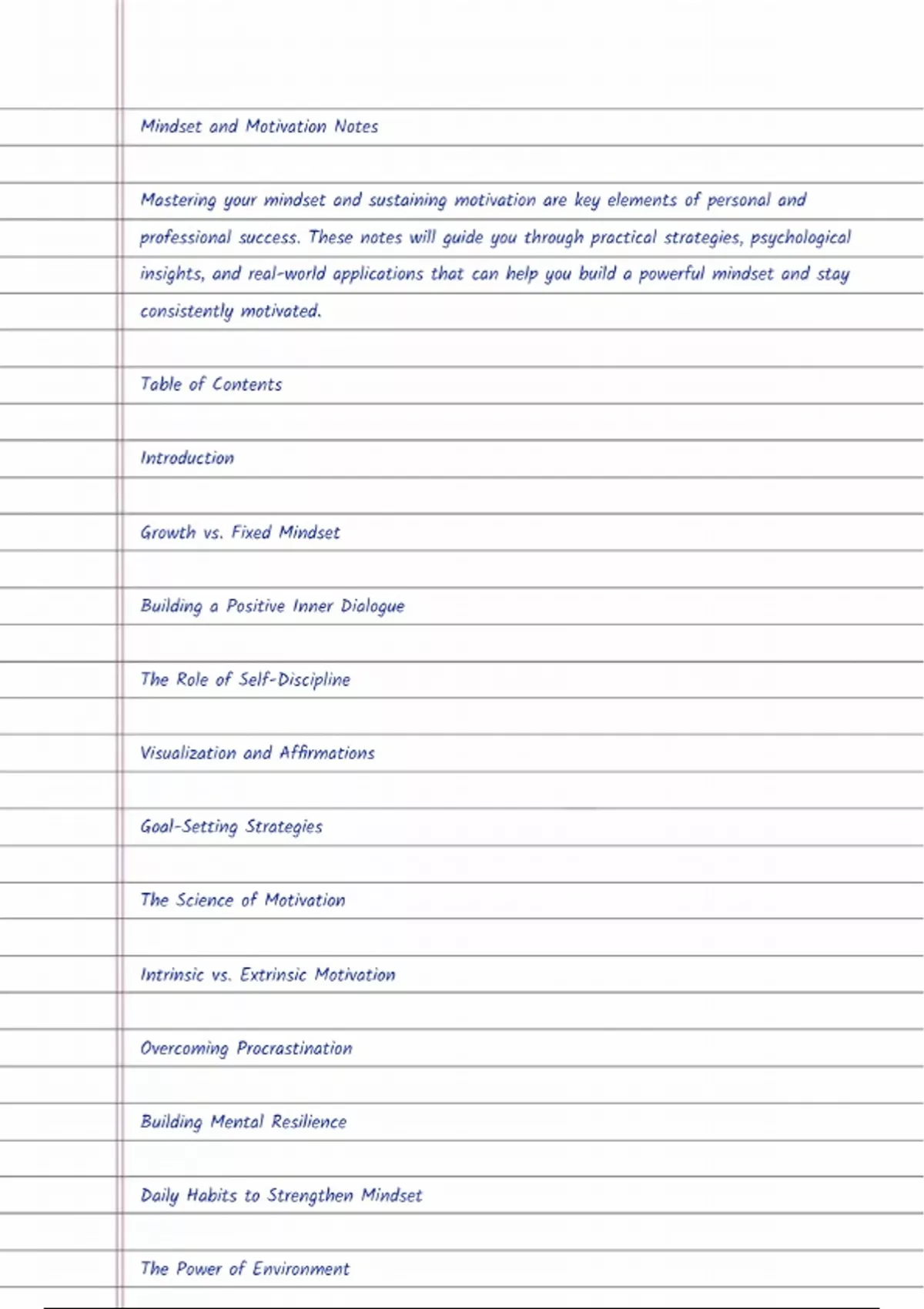 Mindset and Motivation Notes

Mastering your mindset and sustaining motivation are key elements of personal and professional success. These notes will guide you through practical strategies, psychological insights, and real-world applications that can help you build a powerful mindset and stay consistently motivated.

Table of Contents

Introduction

Growth vs. Fixed Mindset

Building a Positive Inner Dialogue

The Role of Self-Discipline

Visualization and Affirmations

Goal-Setting Strategies

The Science of Motivation

Intrinsic vs. Extrinsic Motivation

Overcoming Procrastination

Building Mental Resilience

Daily Habits to Strengthen Mindset

The Power of Environment